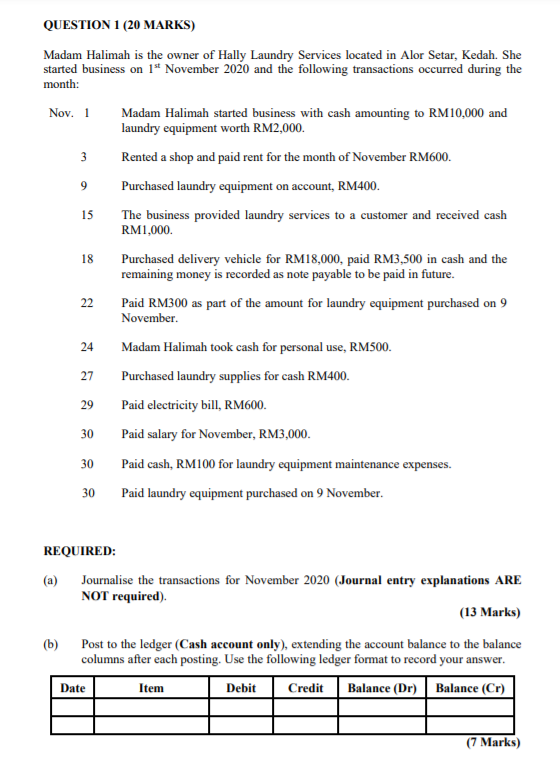 QUESTION 1 (20 MARKS)

Madam Halimah is the owner of Hally Laundry Services located in Alor Setar, Kedah. She started business on 1$^{st}$ November 2020 and the following transactions occurred during the month:

Nov. 1 Madam Halimah started business with cash amounting to RM10,000 and laundry equipment worth RM2,000.

3 Rented a shop and paid rent for the month of November RM600.

9 Purchased laundry equipment on account, RM400.

15 The business provided laundry services to a customer and received cash RM1,000.

18 Purchased delivery vehicle for RM18,000, paid RM3,500 in cash and the remaining money is recorded as note payable to be paid in future.

22 Paid RM300 as part of the amount for laundry equipment purchased on 9 November.

24 Madam Halimah took cash for personal use, RM500.

27 Purchased laundry supplies for cash RM400.

29 Paid electricity bill, RM600.

30 Paid salary for November, RM3,000.

30 Paid cash, RM100 for laundry equipment maintenance expenses.

30 Paid laundry equipment purchased on 9 November.

REQUIRED:

(a) Journalise the transactions for November 2020 (Journal entry explanations ARE NOT required).

(13 Marks)

(b) Post to the ledger (Cash account only), extending the account balance to the balance columns after each posting. Use the following ledger format to record your answer.

| Date | Item | Debit | Credit | Balance (Dr) | Balance (Cr) |
|---|---|---|---|---|---|
| | | | | | |
| | | | | | |

(7 Marks)